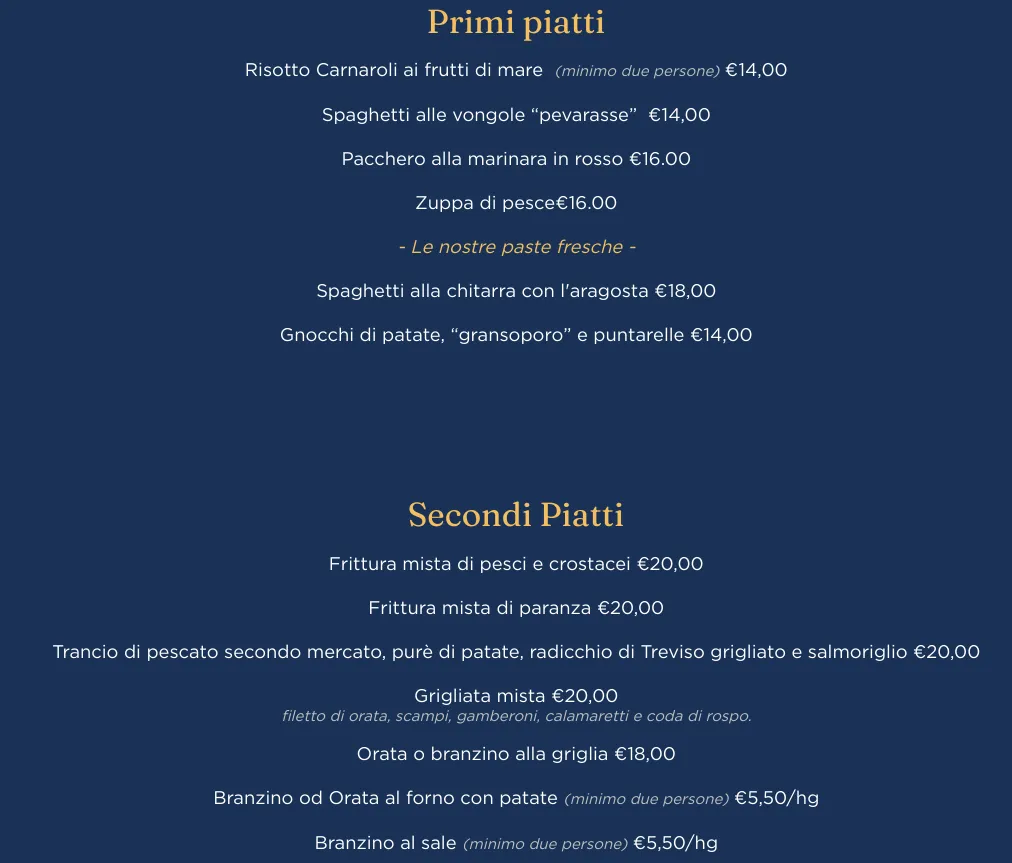 Primi piatti

Risotto Carnaroli ai frutti di mare (minimo due persone) €14,00

Spaghetti alle vongole “pevarasse” €14,00

Pacchero alla marinara in rosso €16.00

Zuppa di pesce€16.00

- Le nostre paste fresche -

Spaghetti alla chitarra con l'aragosta €18,00

Gnocchi di patate, “gransoporo” e puntarelle €14,00

Secondi Piatti

Frittura mista di pesci e crostacei €20,00

Frittura mista di paranza €20,00

Trancio di pescato secondo mercato, purè di patate, radicchio di Treviso grigliato e salmoriglio €20,00

Grigliata mista €20,00
filetto di orata, scampi, gamberoni, calamaretti e coda di rospo.

Orata o branzino alla griglia €18,00

Branzino od Orata al forno con patate (minimo due persone) €5,50/hg

Branzino al sale (minimo due persone) €5,50/hg